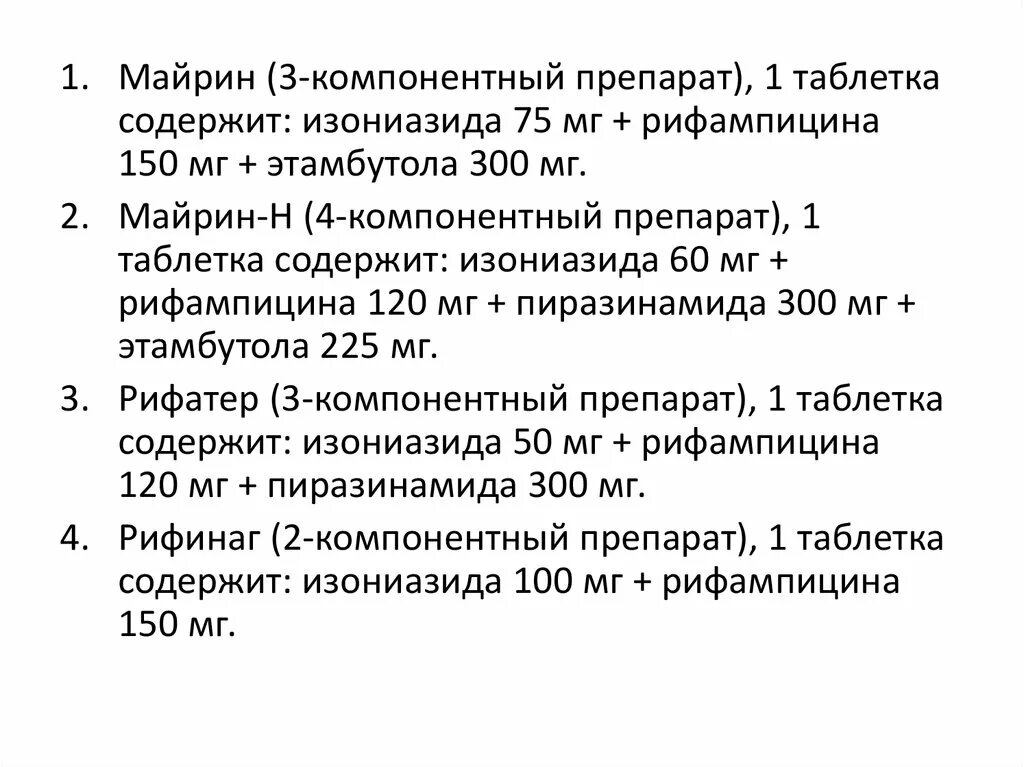 1. Майрин (3-компонентный препарат), 1 таблетка содержит: изониазида 75 мг + рифампицина 150 мг + этамбутола 300 мг.
2. Майрин-Н (4-компонентный препарат), 1 таблетка содержит: изониазида 60 мг + рифампицина 120 мг + пиразинамида 300 мг + этамбутола 225 мг.
3. Рифатер (3-компонентный препарат), 1 таблетка содержит: изониазида 50 мг + рифампицина 120 мг + пиразинамида 300 мг.
4. Рифинаг (2-компонентный препарат), 1 таблетка содержит: изониазида 100 мг + рифампицина 150 мг.